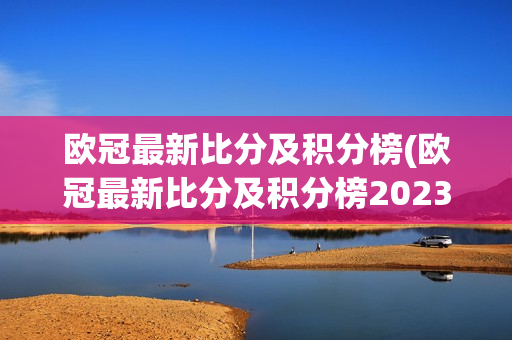 欧冠最新比分及积分榜(欧冠最新比分及积分榜2023